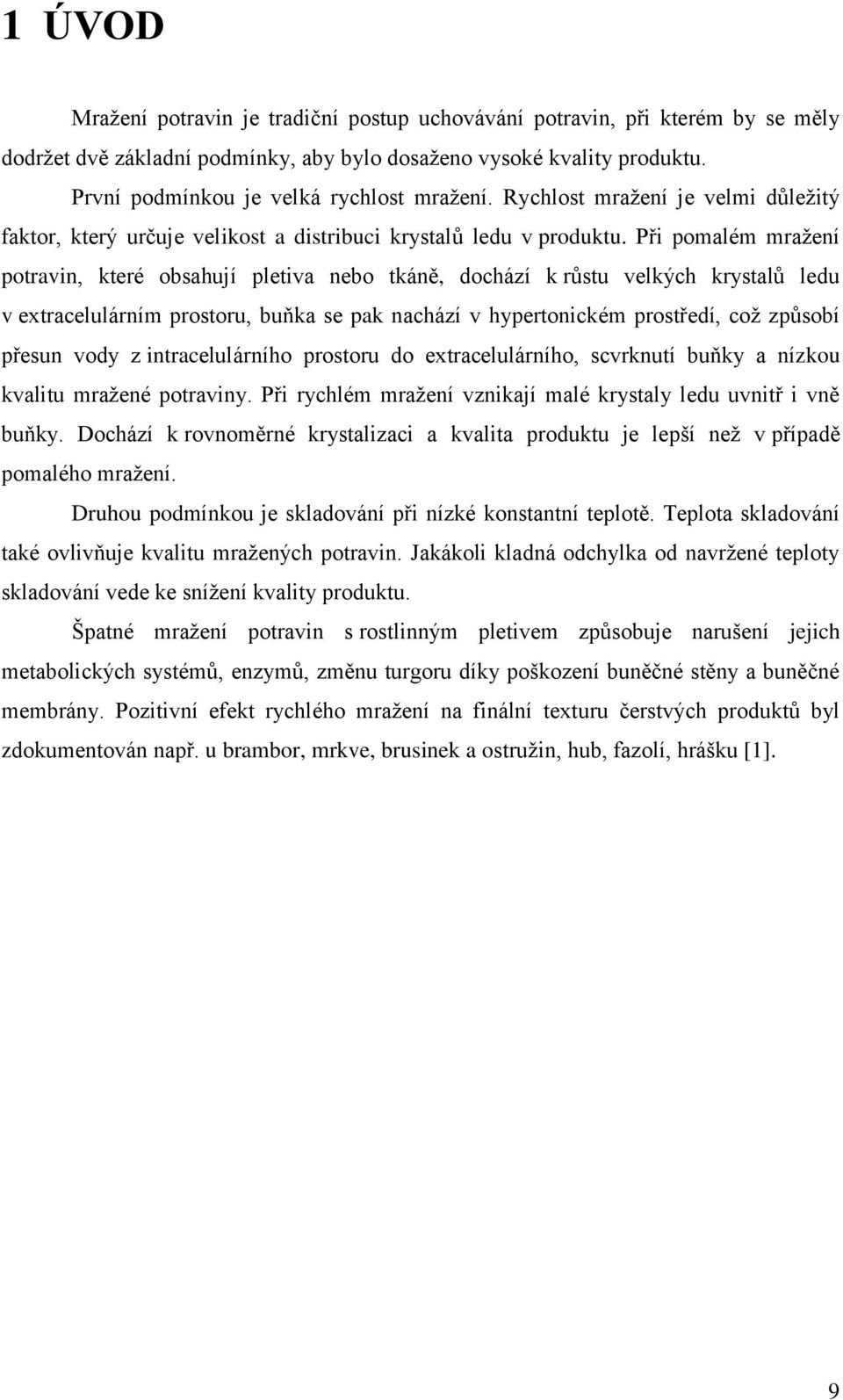 1 ÚVOD

Mražení potravin je tradiční postup uchovávání potravin, při kterém by se měly dodržet dvě základní podmínky, aby bylo dosaženo vysoké kvality produktu.

První podmínkou je velká rychlost mražení. Rychlost mražení je velmi důležitý faktor, který určuje velikost a distribuci krystalů ledu v produktu. Při pomalém mražení potravin, které obsahují pletiva nebo tkáně, dochází k růstu velkých krystalů ledu v extracelulárním prostoru, buňka se pak nachází v hypertonickém prostředí, což způsobí přesun vody z intracelulárního prostoru do extracelulárního, scvrknutí buňky a nízkou kvalitu mražené potraviny. Při rychlém mražení vznikají malé krystaly ledu uvnitř i vně buňky. Dochází k rovnoměrné krystalizaci a kvalita produktu je lepší než v případě pomalého mražení.

Druhou podmínkou je skladování při nízké konstantní teplotě. Teplota skladování také ovlivňuje kvalitu mražených potravin. Jakákoli kladná odchylka od navržené teploty skladování vede ke snížení kvality produktu.

Špatné mražení potravin s rostlinným pletivem způsobuje narušení jejich metabolických systémů, enzymů, změnu turgoru díky poškození buněčné stěny a buněčné membrány. Pozitivní efekt rychlého mražení na finální texturu čerstvých produktů byl zdokumentován např. u brambor, mrkve, brusinek a ostružin, hub, fazolí, hrášku [1].

9